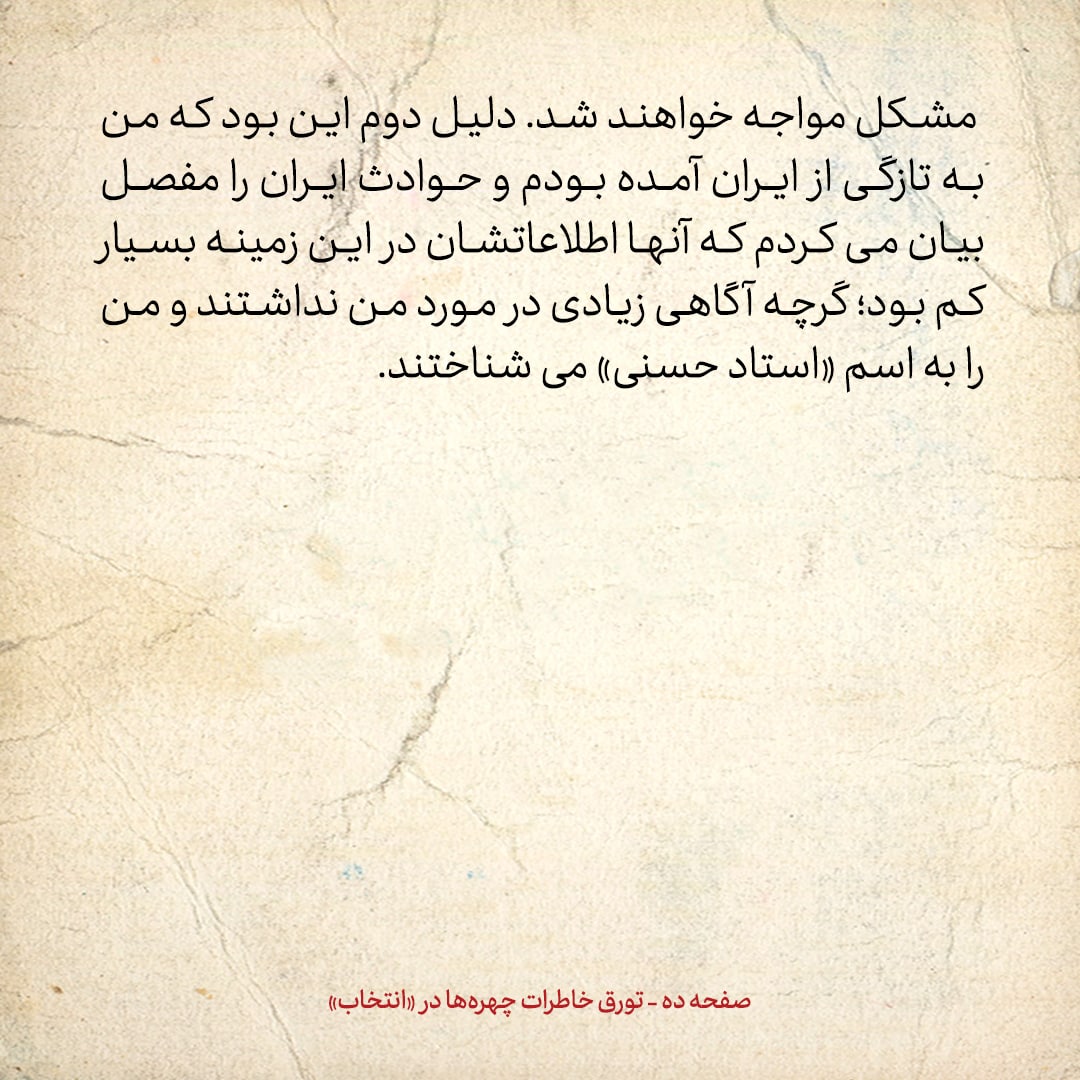 مشکل مواجه خواهند شد. دلیل دوم این بود که من به تازگی از ایران آمده بودم و حوادث ایران را مفصل بیان می کردم که آنها اطلاعاتشان در این زمینه بسیار کم بود؛ گرچه آگاهی زیادی در مورد من نداشتند و من را به اسم «استاد حسنی» می شناختند.

صفحه ده - تورق خاطرات چهره‌ها در «انتخاب»